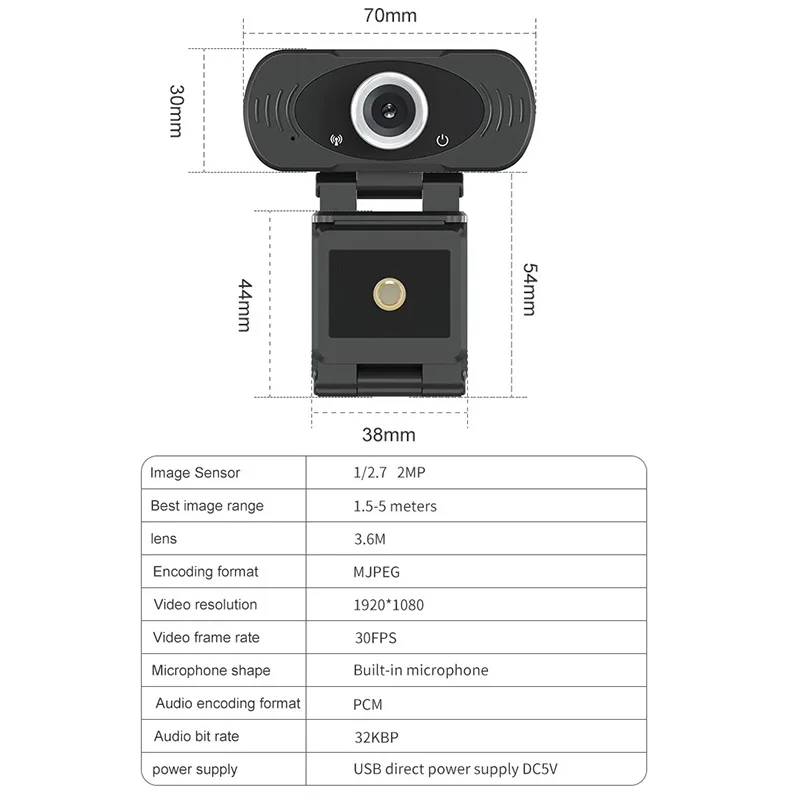 70mm

30mm

44mm

54mm

38mm

| Image Sensor | 1/2.7 2MP |
|---|---|
| Best image range | 1.5-5 meters |
| lens | 3.6M |
| Encoding format | MJPEG |
| Video resolution | 1920*1080 |
| Video frame rate | 30FPS |
| Microphone shape | Built-in microphone |
| Audio encoding format | PCM |
| Audio bit rate | 32KBP |
| power supply | USB direct power supply DC5V |